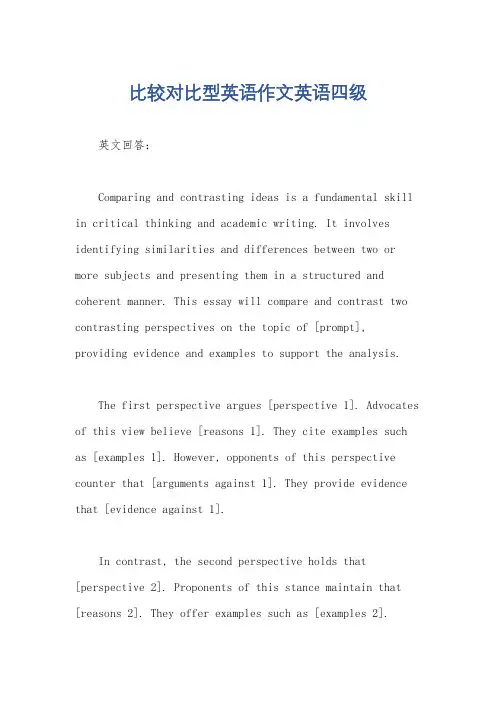 比较对比型英语作文英语四级

英文回答：

Comparing and contrasting ideas is a fundamental skill in critical thinking and academic writing. It involves identifying similarities and differences between two or more subjects and presenting them in a structured and coherent manner. This essay will compare and contrast two contrasting perspectives on the topic of [prompt], providing evidence and examples to support the analysis.

The first perspective argues [perspective 1]. Advocates of this view believe [reasons 1]. They cite examples such as [examples 1]. However, opponents of this perspective counter that [arguments against 1]. They provide evidence that [evidence against 1].

In contrast, the second perspective holds that [perspective 2]. Proponents of this stance maintain that [reasons 2]. They offer examples such as [examples 2].